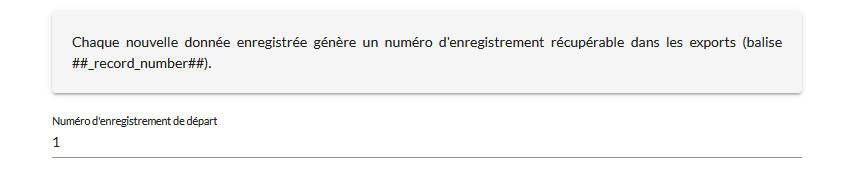 Chaque nouvelle donnée enregistrée génère un numéro d'enregistrement récupérable dans les exports (balise ##_record_number##).

Numéro d'enregistrement de départ
1